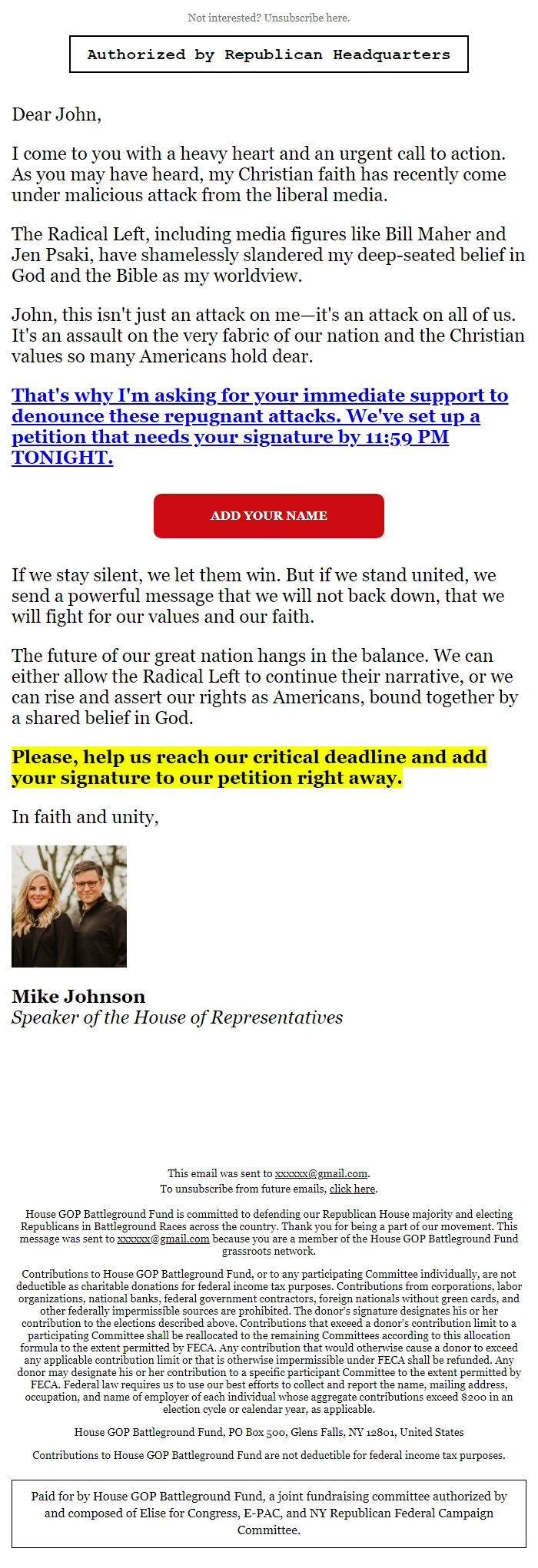 Not interested? Unsubscribe here.

Authorized by Republican Headquarters

Dear John,

I come to you with a heavy heart and an urgent call to action. As you may have heard, my Christian faith has recently come under malicious attack from the liberal media.

The Radical Left, including media figures like Bill Maher and Jen Psaki, have shamelessly slandered my deep-seated belief in God and the Bible as my worldview.

John, this isn't just an attack on me—it's an attack on all of us. It's an assault on the very fabric of our nation and the Christian values so many Americans hold dear.

That's why I'm asking for your immediate support to denounce these repugnant attacks. We've set up a petition that needs your signature by 11:59 PM TONIGHT.

ADD YOUR NAME

If we stay silent, we let them win. But if we stand united, we send a powerful message that we will not back down, that we will fight for our values and our faith.

The future of our great nation hangs in the balance. We can either allow the Radical Left to continue their narrative, or we can rise and assert our rights as Americans, bound together by a shared belief in God.

Please, help us reach our critical deadline and add your signature to our petition right away.

In faith and unity,

Mike Johnson
Speaker of the House of Representatives

This email was sent to xxxxxx@gmail.com.
To unsubscribe from future emails, click here.

House GOP Battleground Fund is committed to defending our Republican House majority and electing Republicans in Battleground Races across the country. Thank you for being a part of our movement. This message was sent to xxxxxx@gmail.com because you are a member of the House GOP Battleground Fund grassroots network.

Contributions to House GOP Battleground Fund, or to any participating Committee individually, are not deductible as charitable donations for federal income tax purposes. Contributions from corporations, labor organizations, national banks, federal government contractors, foreign nationals without green cards, and other federally impermissible sources are prohibited. The donor's signature designates his or her contribution to the elections described above. Contributions that exceed a donor's contribution limit to a participating Committee shall be reallocated to the remaining Committees according to this allocation formula to the extent permitted by FECA. Any contribution that would otherwise cause a donor to exceed any applicable contribution limit or that is otherwise impermissible under FECA shall be refunded. Any donor may designate his or her contribution to a specific participant Committee to the extent permitted by FECA. Federal law requires us to use our best efforts to collect and report the name, mailing address, occupation, and name of employer of each individual whose aggregate contributions exceed $200 in an election cycle or calendar year, as applicable.

House GOP Battleground Fund, PO Box 500, Glens Falls, NY 12801, United States

Contributions to House GOP Battleground Fund are not deductible for federal income tax purposes.

Paid for by House GOP Battleground Fund, a joint fundraising committee authorized by and composed of Elise for Congress, E-PAC, and NY Republican Federal Campaign Committee.